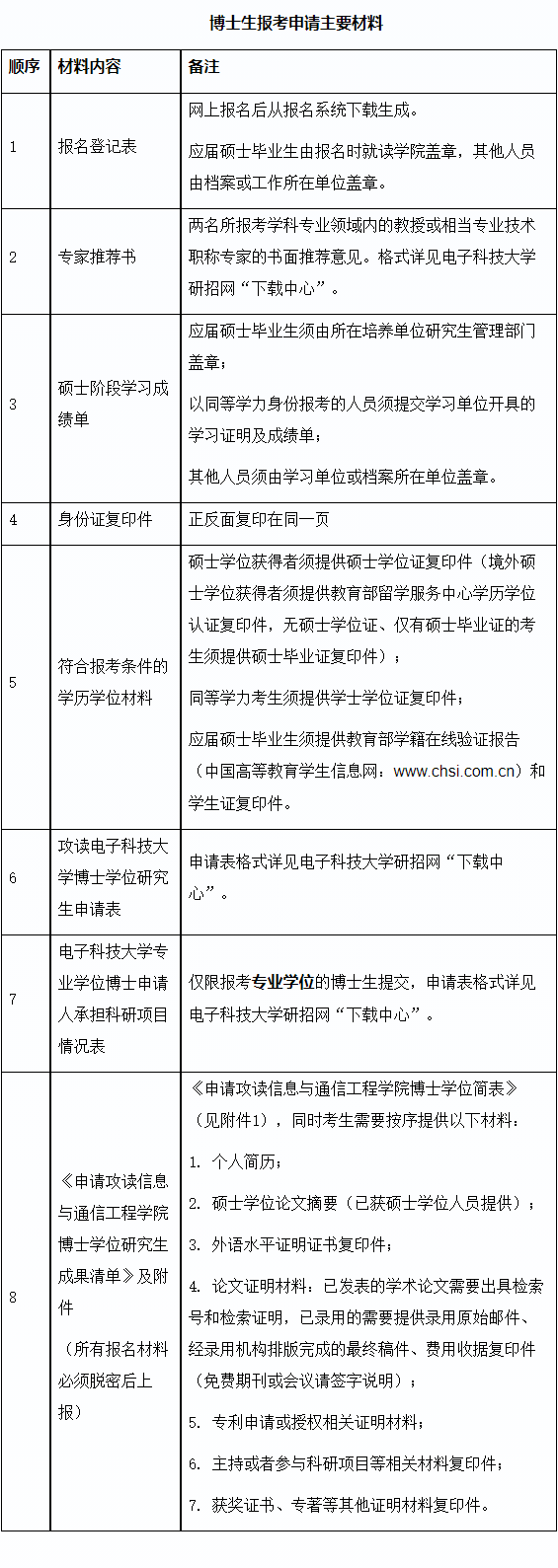 博士生报考申请主要材料

| 顺序 | 材料内容 | 备注 |
|---|---|---|
| 1 | 报名登记表 | 网上报名后从报名系统下载生成。<br>应届硕士毕业生由报名时就读学院盖章，其他人员由档案或工作所在单位盖章。 |
| 2 | 专家推荐书 | 两名所报考学科专业领域内的教授或相当专业技术职称专家的书面推荐意见。格式详见电子科技大学研招网“下载中心”。 |
| 3 | 硕士阶段学习成绩单 | 应届硕士毕业生须由所在培养单位研究生管理部门盖章；<br>以同等学力身份报考的人员须提交学习单位开具的学习证明及成绩单；<br>其他人员须由学习单位或档案所在单位盖章。 |
| 4 | 身份证复印件 | 正反面复印在同一页 |
| 5 | 符合报考条件的学历学位材料 | 硕士学位获得者须提供硕士学位证复印件（境外硕士学位获得者须提供教育部留学服务中心学历学位认证复印件，无硕士学位证、仅有硕士毕业证的考生须提供硕士毕业证复印件）；<br>同等学力考生须提供学士学位证复印件；<br>应届硕士毕业生须提供教育部学籍在线验证报告（中国高等教育学生信息网：www.chsi.com.cn）和学生证复印件。 |
| 6 | 攻读电子科技大学博士学位研究生申请表 | 申请表格式详见电子科技大学研招网“下载中心”。 |
| 7 | 电子科技大学专业学位博士申请人承担科研项目情况表 | 仅限报考专业学位的博士生提交，申请表格式详见电子科技大学研招网“下载中心”。 |
| 8 | 《申请攻读信息与通信工程学院博士学位研究生成果清单》及附件<br>（所有报名材料必须脱密后上报） | 《申请攻读信息与通信工程学院博士学位简表》（见附件1），同时考生需要按序提供以下材料：<br>1. 个人简历；<br>2. 硕士学位论文摘要（已获硕士学位人员提供）；<br>3. 外语水平证明证书复印件；<br>4. 论文证明材料：已发表的学术论文需要出具检索号和检索证明，已录用的需要提供录用原始邮件、经录用机构排版完成的最终稿件、费用收据复印件（免费期刊或会议请签字说明）；<br>5. 专利申请或授权相关证明材料；<br>6. 主持或者参与科研项目等相关材料复印件；<br>7. 获奖证书、专著等其他证明材料复印件。 |